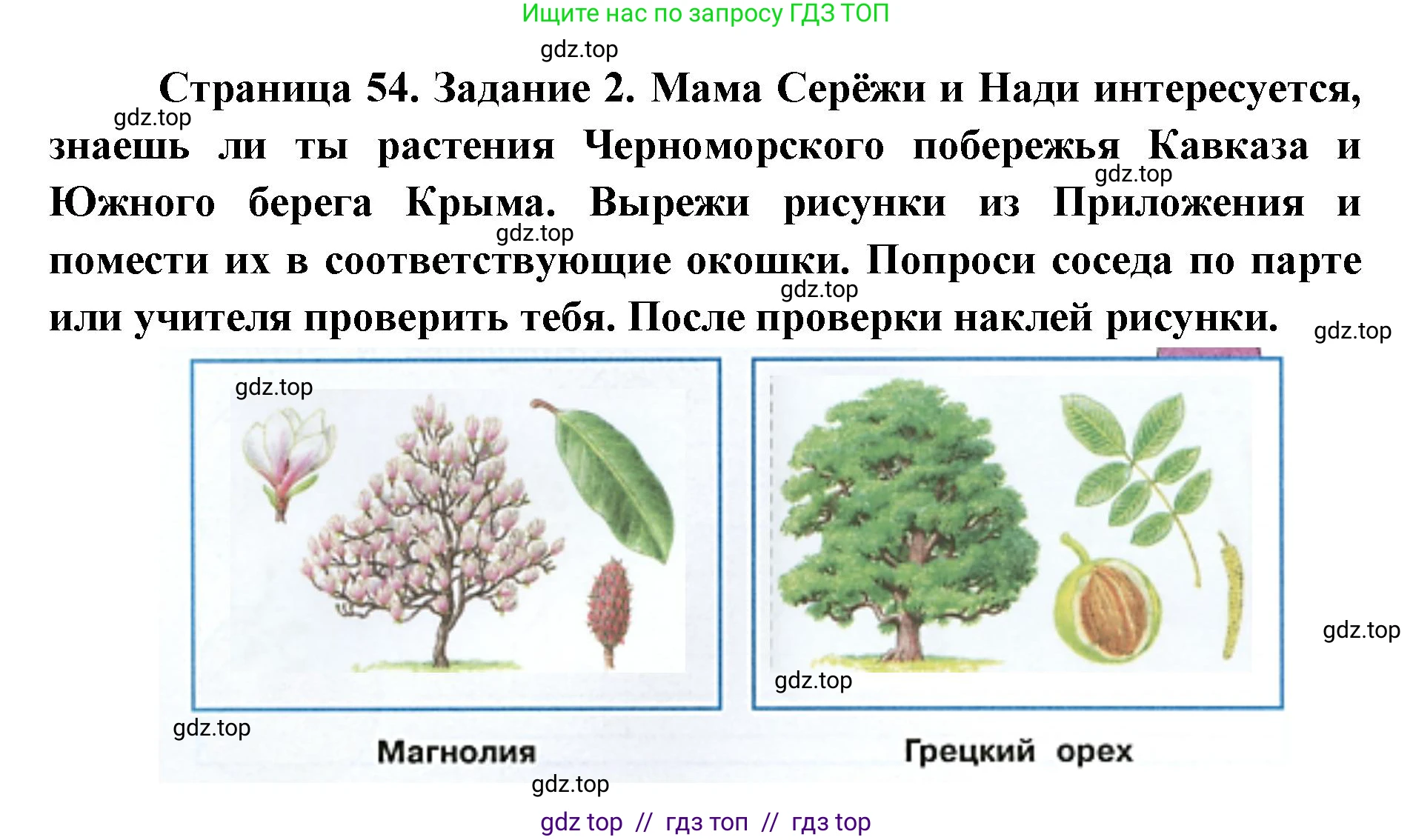 Ищите нас по запросу ГДЗ ТОП

gdz.top

Страница 54. Задание 2. Мама Серёжи и Нади интересуется, знаешь ли ты растения Черноморского побережья Кавказа и Южного берега Крыма. Вырежи рисунки из Приложения и помести их в соответствующие окошки. Попроси соседа по парте или учителя проверить тебя. После проверки наклей рисунки.

gdz.top

gdz.top

gdz.top

gdz.top

gdz.top

gdz.top

gdz.top

gdz.top

gdz.top

Магнолия

Грецкий орех

gdz.top

gdz top // гдз топ // гдз top